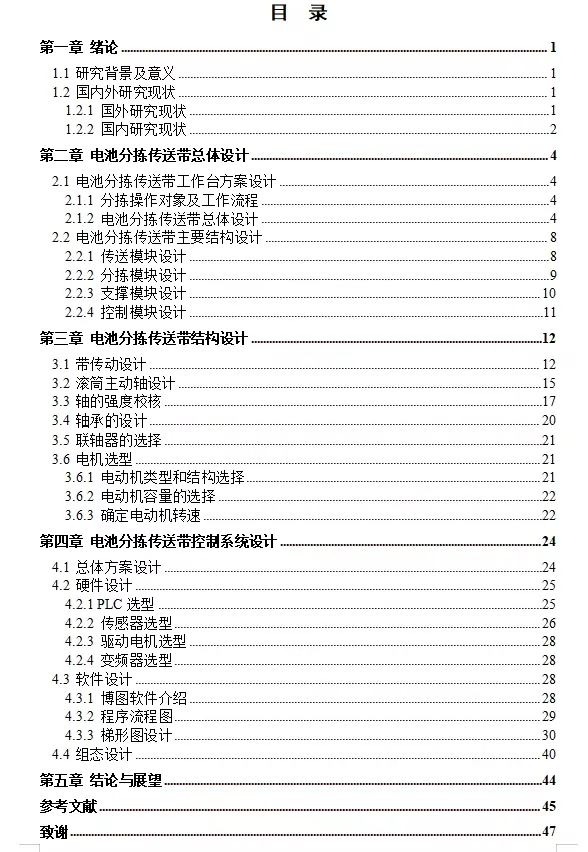 目 录

第一章 绪论 1
1.1 研究背景及意义 1
1.2 国内外研究现状 1
1.2.1 国外研究现状 1
1.2.2 国内研究现状 2
第二章 电池分拣传送带总体设计 4
2.1 电池分拣传送带工作台方案设计 4
2.1.1 分拣操作对象及工作流程 4
2.1.2 电池分拣传送带总体设计 4
2.2 电池分拣传送带主要结构设计 8
2.2.1 传送模块设计 8
2.2.2 分拣模块设计 9
2.2.3 支撑模块设计 10
2.2.4 控制模块设计 11
第三章 电池分拣传送带结构设计 12
3.1 带传动设计 12
3.2 滚筒主动轴设计 15
3.3 轴的强度校核 17
3.4 轴承的设计 20
3.5 联轴器的选择 21
3.6 电机选型 21
3.6.1 电动机类型和结构选择 21
3.6.2 电动机容量的选择 22
3.6.3 确定电动机转速 22
第四章 电池分拣传送带控制系统设计 24
4.1 总体方案设计 24
4.2 硬件设计 25
4.2.1 PLC 选型 25
4.2.2 传感器选型 26
4.2.3 驱动电机选型 28
4.2.4 变频器选型 28
4.3 软件设计 28
4.3.1 博图软件介绍 28
4.3.2 程序流程图 29
4.3.3 梯形图设计 30
4.4 组态设计 40
第五章 结论与展望 44
参考文献 45
致谢 47